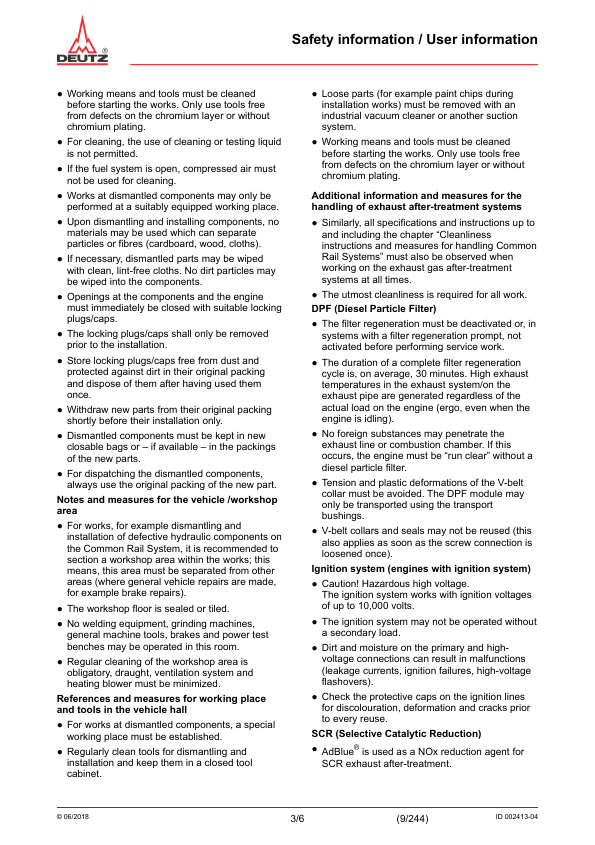 DEUTZ

Safety information / User information

• Working means and tools must be cleaned before starting the works. Only use tools free from defects on the chromium layer or without chromium plating.

• For cleaning, the use of cleaning or testing liquid is not permitted.

• If the fuel system is open, compressed air must not be used for cleaning.

• Works at dismantled components may only be performed at a suitably equipped working place.

• Upon dismantling and installing components, no materials may be used which can separate particles or fibres (cardboard, wood, cloths).

• If necessary, dismantled parts may be wiped with clean, lint-free cloths. No dirt particles may be wiped into the components.

• Openings at the components and the engine must immediately be closed with suitable locking plugs/caps.

• The locking plugs/caps shall only be removed prior to the installation.

• Store locking plugs/caps free from dust and protected against dirt in their original packing and dispose of them after having used them once.

• Withdraw new parts from their original packing shortly before their installation only.

• Dismantled components must be kept in new closable bags or – if available – in the packings of the new parts.

• For dispatching the dismantled components, always use the original packing of the new part.

Notes and measures for the vehicle /workshop area

• For works, for example dismantling and installation of defective hydraulic components on the Common Rail System, it is recommended to section a workshop area within the works; this means, this area must be separated from other areas (where general vehicle repairs are made, for example brake repairs).

• The workshop floor is sealed or tiled.

• No welding equipment, grinding machines, general machine tools, brakes and power test benches may be operated in this room.

• Regular cleaning of the workshop area is obligatory, draught, ventilation system and heating blower must be minimized.

References and measures for working place and tools in the vehicle hall

• For works at dismantled components, a special working place must be established.

• Regularly clean tools for dismantling and installation and keep them in a closed tool cabinet.

• Loose parts (for example paint chips during installation works) must be removed with an industrial vacuum cleaner or another suction system.

• Working means and tools must be cleaned before starting the works. Only use tools free from defects on the chromium layer or without chromium plating.

Additional information and measures for the handling of exhaust after-treatment systems

• Similarly, all specifications and instructions up to and including the chapter "Cleanliness instructions and measures for handling Common Rail Systems" must also be observed when working on the exhaust gas after-treatment systems at all times.

• The utmost cleanliness is required for all work.

DPF (Diesel Particle Filter)

• The filter regeneration must be deactivated or, in systems with a filter regeneration prompt, not activated before performing service work.

• The duration of a complete filter regeneration cycle is, on average, 30 minutes. High exhaust temperatures in the exhaust system/on the exhaust pipe are generated regardless of the actual load on the engine (ergo, even when the engine is idling).

• No foreign substances may penetrate the exhaust line or combustion chamber. If this occurs, the engine must be "run clear" without a diesel particle filter.

• Tension and plastic deformations of the V-belt collar must be avoided. The DPF module may only be transported using the transport bushings.

• V-belt collars and seals may not be reused (this also applies as soon as the screw connection is loosened once).

Ignition system (engines with ignition system)

• Caution! Hazardous high voltage.
The ignition system works with ignition voltages of up to 10,000 volts.

• The ignition system may not be operated without a secondary load.

• Dirt and moisture on the primary and high-voltage connections can result in malfunctions (leakage currents, ignition failures, high-voltage flashovers).

• Check the protective caps on the ignition lines for discolouration, deformation and cracks prior to every reuse.

SCR (Selective Catalytic Reduction)

• AdBlue® is used as a NOx reduction agent for SCR exhaust after-treatment.

© 06/2018 3/6 (9/244) ID 002413-04